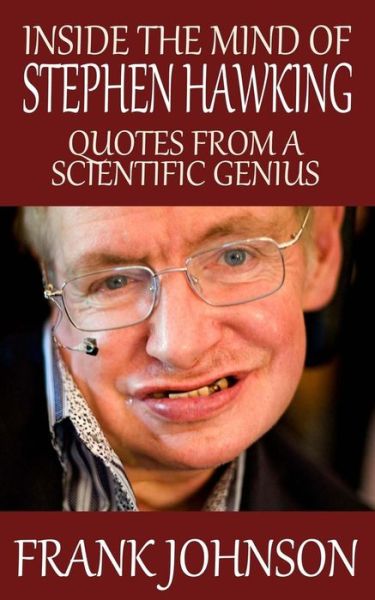 INSIDE THE MIND OF
STEPHEN HAWKING
QUOTES FROM A
SCIENTIFIC GENIUS

FRANK JOHNSON